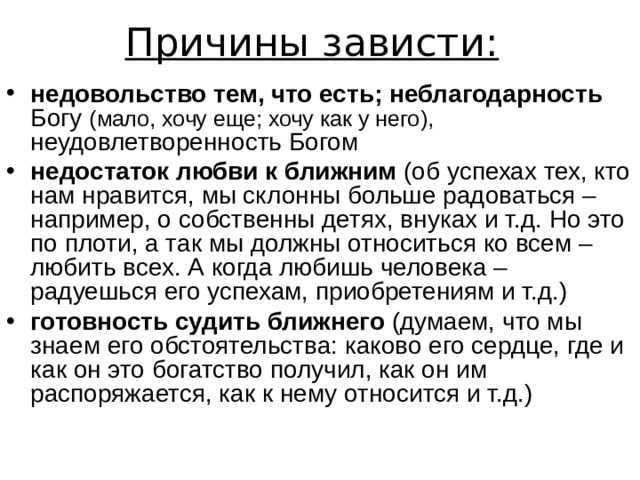 Причины зависти:

• недовольство тем, что есть; неблагодарность Богу (мало, хочу еще; хочу как у него), неудовлетворенность Богом
• недостаток любви к ближним (об успехах тех, кто нам нравится, мы склонны больше радоваться – например, о собственны детях, внуках и т.д. Но это по плоти, а так мы должны относиться ко всем – любить всех. А когда любишь человека – радуешься его успехам, приобретениям и т.д.)
• готовность судить ближнего (думаем, что мы знаем его обстоятельства: каково его сердце, где и как он это богатство получил, как он им распоряжается, как к нему относится и т.д.)